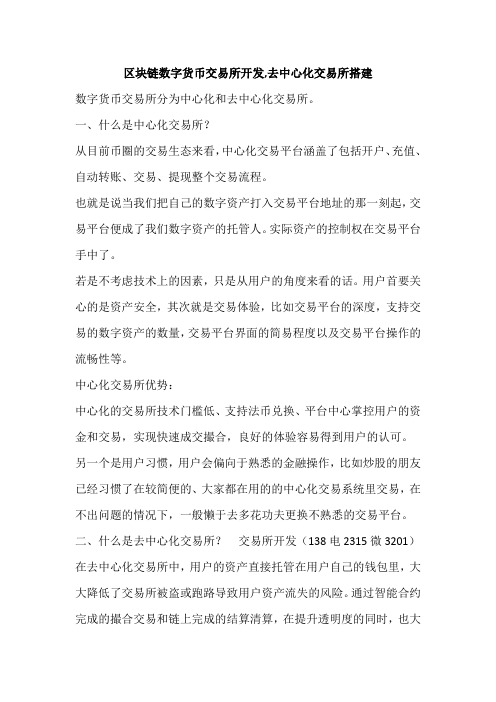 区块链数字货币交易所开发,去中心化交易所搭建

数字货币交易所分为中心化和去中心化交易所。

一、什么是中心化交易所?

从目前币圈的交易生态来看,中心化交易平台涵盖了包括开户、充值、自动转账、交易、提现整个交易流程。

也就是说当我们把自己的数字资产打入交易平台地址的那一刻起,交易平台便成了我们数字资产的托管人。实际资产的控制权在交易平台手中了。

若是不考虑技术上的因素,只是从用户的角度来看的话。用户首要关心的是资产安全,其次就是交易体验,比如交易平台的深度,支持交易的数字资产的数量,交易平台界面的简易程度以及交易平台操作的流畅性等。

中心化交易所优势:

中心化的交易所技术门槛低、支持法币兑换、平台中心掌控用户的资金和交易,实现快速成交撮合,良好的体验容易得到用户的认可。

另一个是用户习惯,用户会偏向于熟悉的金融操作,比如炒股的朋友已经习惯了在较简便的、大家都在用的的中心化交易系统里交易,在不出问题的情况下,一般懒于去多花功夫更换不熟悉的交易平台。

二、什么是去中心化交易所? 交易所开发(138 电 2315 微 3201)

在去中心化交易所中,用户的资产直接托管在用户自己的钱包里,大大降低了交易所被盗或跑路导致用户资产流失的风险。通过智能合约完成的撮合交易和链上完成的结算清算,在提升透明度的同时,也大